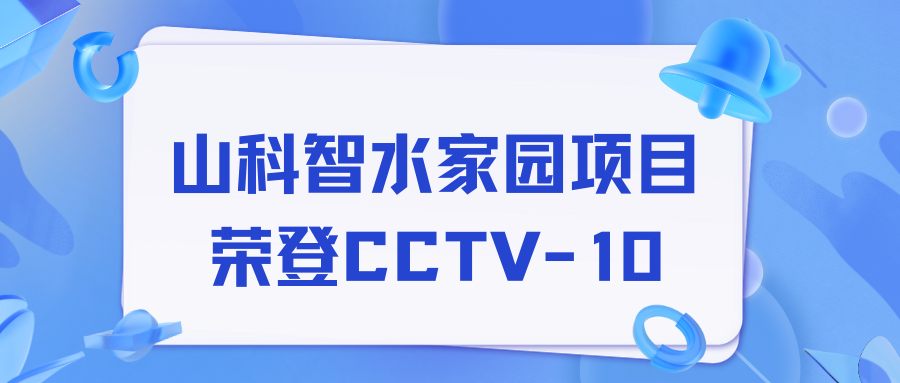 山科智水家园项目
荣登CCTV-10